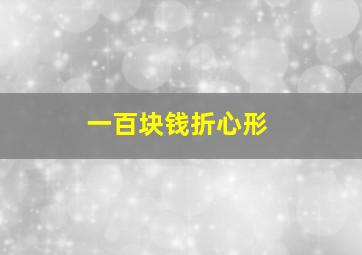 一百块钱折心形